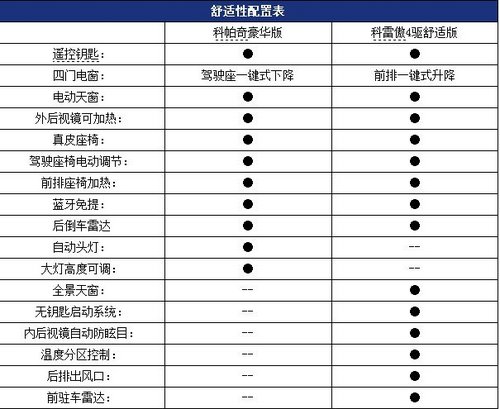 舒适性配置表

| | 科帕奇豪华版 | 科雷傲4驱舒适版 |
|---|---|---|
| 遥控钥匙： | ● | ● |
| 四门电窗： | 驾驶座一键式下降 | 前排一键式升降 |
| 电动天窗： | ● | ● |
| 外后视镜可加热： | ● | ● |
| 真皮座椅： | ● | ● |
| 驾驶座椅电动调节： | ● | ● |
| 前排座椅加热： | ● | ● |
| 蓝牙免提： | ● | ● |
| 后倒车雷达 | ● | ● |
| 自动头灯： | ● | -- |
| 大灯高度可调： | ● | -- |
| 全景天窗： | -- | ● |
| 无钥匙启动系统： | -- | ● |
| 内后视镜自动防眩目： | -- | ● |
| 温度分区控制： | -- | ● |
| 后排出风口： | -- | ● |
| 前驻车雷达： | -- | ● |